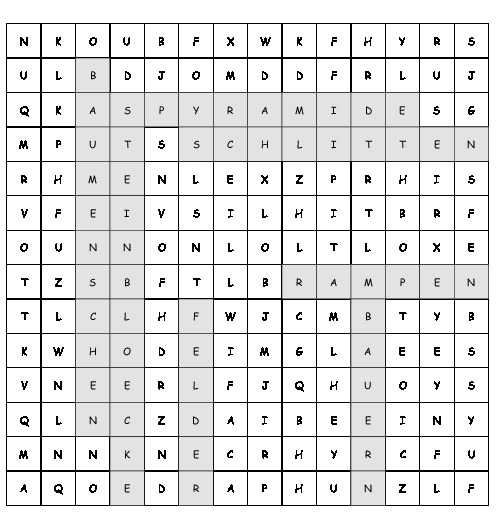 | N | K | O | U | B | F | X | W | K | F | H | Y | R | S |
|---|---|---|---|---|---|---|---|---|---|---|---|---|---|
| U | L | B | D | J | O | M | D | D | F | R | L | U | J |
| Q | K | A | S | P | Y | R | A | M | I | D | E | S | G |
| M | P | U | T | S | S | C | H | L | I | T | T | E | N |
| R | H | M | E | N | L | E | X | Z | P | R | H | I | S |
| V | F | E | I | V | S | I | L | H | I | T | B | R | F |
| O | U | N | N | O | N | L | O | L | T | L | O | X | E |
| T | Z | S | B | F | T | L | B | R | A | M | P | E | N |
| T | L | C | L | H | F | W | J | C | M | B | T | Y | B |
| K | W | H | O | D | E | I | M | G | L | A | E | E | S |
| V | N | E | E | R | L | F | J | Q | H | U | O | Y | S |
| Q | L | N | C | Z | D | A | I | B | E | E | I | N | Y |
| M | N | N | K | N | E | C | R | H | Y | R | C | F | U |
| A | Q | O | E | D | R | A | P | H | U | N | Z | L | F |